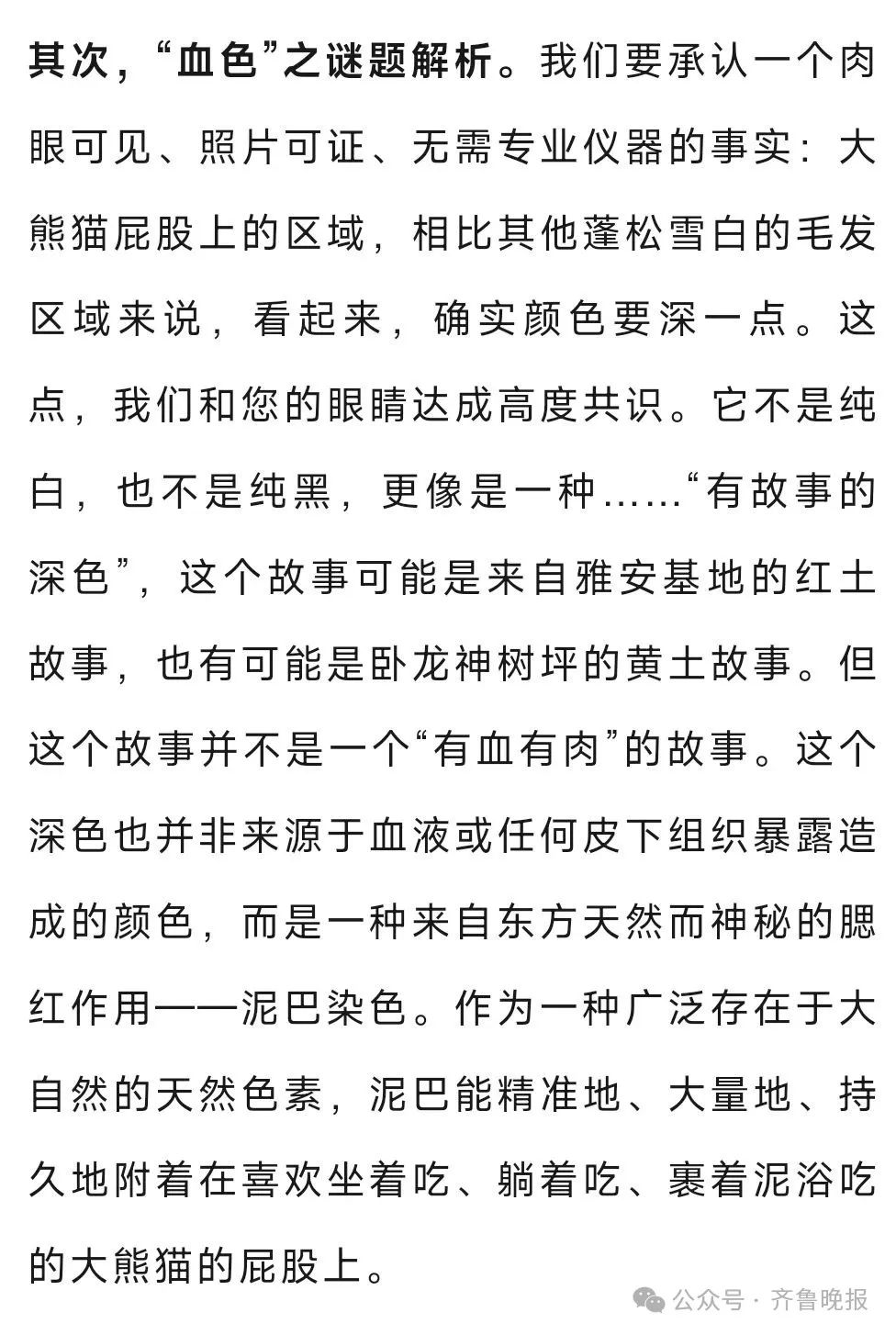 其次，“血色”之谜题解析。我们要承认一个肉眼可见、照片可证、无需专业仪器的事实：大熊猫屁股上的区域，相比其他蓬松雪白的毛发区域来说，看起来，确实颜色要深一点。这点，我们和您的眼睛达成高度共识。它不是纯白，也不是纯黑，更像是一种……“有故事的深色”，这个故事可能是来自雅安基地的红土故事，也有可能是卧龙神树坪的黄土故事。但这个故事并不是一个“有血有肉”的故事。这个深色也并非来源于血液或任何皮下组织暴露造成的颜色，而是一种来自东方天然而神秘的腮红作用——泥巴染色。作为一种广泛存在于大自然的天然色素，泥巴能精准地、大量地、持久地附着在喜欢坐着吃、躺着吃、裹着泥浴吃的大熊猫的屁股上。

公众号 · 齐鲁晚报